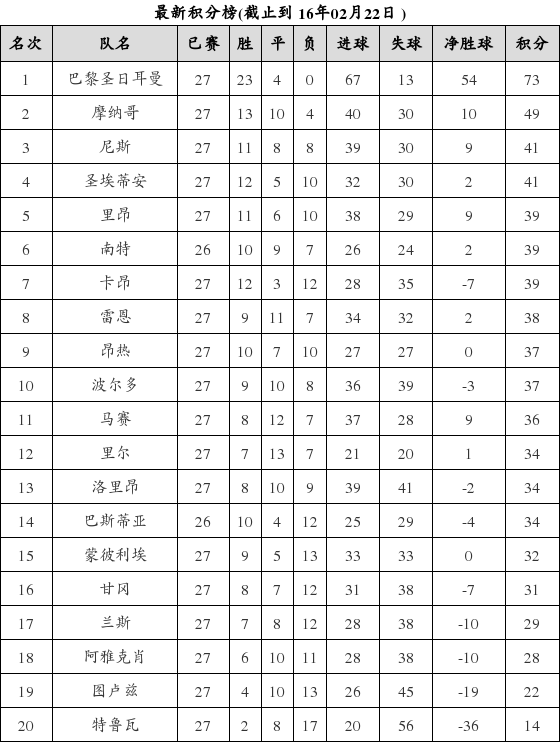 最新积分榜(截止到 16年02月22日 )

| 名次 | 队名 | 已赛 | 胜 | 平 | 负 | 进球 | 失球 | 净胜球 | 积分 |
|---|---|---|---|---|---|---|---|---|---|
| 1 | 巴黎圣日耳曼 | 27 | 23 | 4 | 0 | 67 | 13 | 54 | 73 |
| 2 | 摩纳哥 | 27 | 13 | 10 | 4 | 40 | 30 | 10 | 49 |
| 3 | 尼斯 | 27 | 11 | 8 | 8 | 39 | 30 | 9 | 41 |
| 4 | 圣埃蒂安 | 27 | 12 | 5 | 10 | 32 | 30 | 2 | 41 |
| 5 | 里昂 | 27 | 11 | 6 | 10 | 38 | 29 | 9 | 39 |
| 6 | 南特 | 26 | 10 | 9 | 7 | 26 | 24 | 2 | 39 |
| 7 | 卡昂 | 27 | 12 | 3 | 12 | 28 | 35 | -7 | 39 |
| 8 | 雷恩 | 27 | 9 | 11 | 7 | 34 | 32 | 2 | 38 |
| 9 | 昂热 | 27 | 10 | 7 | 10 | 27 | 27 | 0 | 37 |
| 10 | 波尔多 | 27 | 9 | 10 | 8 | 36 | 39 | -3 | 37 |
| 11 | 马赛 | 27 | 8 | 12 | 7 | 37 | 28 | 9 | 36 |
| 12 | 里尔 | 27 | 7 | 13 | 7 | 21 | 20 | 1 | 34 |
| 13 | 洛里昂 | 27 | 8 | 10 | 9 | 39 | 41 | -2 | 34 |
| 14 | 巴斯蒂亚 | 26 | 10 | 4 | 12 | 25 | 29 | -4 | 34 |
| 15 | 蒙彼利埃 | 27 | 9 | 5 | 13 | 33 | 33 | 0 | 32 |
| 16 | 甘冈 | 27 | 8 | 7 | 12 | 31 | 38 | -7 | 31 |
| 17 | 兰斯 | 27 | 7 | 8 | 12 | 28 | 38 | -10 | 29 |
| 18 | 阿雅克肖 | 27 | 6 | 10 | 11 | 28 | 38 | -10 | 28 |
| 19 | 图卢兹 | 27 | 4 | 10 | 13 | 26 | 45 | -19 | 22 |
| 20 | 特鲁瓦 | 27 | 2 | 8 | 17 | 20 | 56 | -36 | 14 |